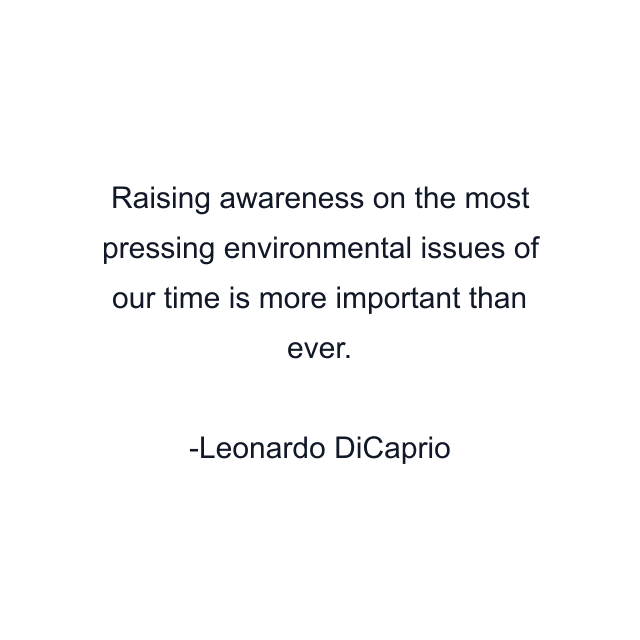 Raising awareness on the most pressing environmental issues of our time is more important than ever.

-Leonardo DiCaprio